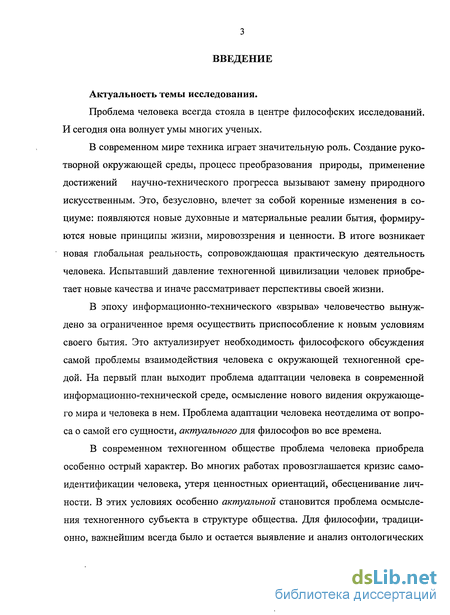 3

ВВЕДЕНИЕ

Актуальность темы исследования.

Проблема человека всегда стояла в центре философских исследований. И сегодня она волнует умы многих ученых.

В современном мире техника играет значительную роль. Создание рукотворной окружающей среды, процесс преобразования природы, применение достижений научно-технического прогресса вызывают замену природного искусственным. Это, безусловно, влечет за собой коренные изменения в социуме: появляются новые духовные и материальные реалии бытия, формируются новые принципы жизни, мировоззрения и ценности. В итоге возникает новая глобальная реальность, сопровождающая практическую деятельность человека. Испытавший давление техногенной цивилизации человек приобретает новые качества и иначе рассматривает перспективы своей жизни.

В эпоху информационно-технического «взрыва» человечество вынуждено за ограниченное время осуществить приспособление к новым условиям своего бытия. Это актуализирует необходимость философского обсуждения самой проблемы взаимодействия человека с окружающей техногенной средой. На первый план выходит проблема адаптации человека в современной информационно-технической среде, осмысление нового видения окружающего мира и человека в нем. Проблема адаптации человека неотделима от вопроса о самой его сущности, актуального для философов во все времена.

В современном техногенном обществе проблема человека приобрела особенно острый характер. Во многих работах провозглашается кризис самоидентификации человека, утеря ценностных ориентаций, обесценивание личности. В этих условиях особенно актуальной становится проблема осмысления техногенного субъекта в структуре общества. Для философии, традиционно, важнейшим всегда было и остается выявление и анализ онтологических

dsLib.net
библиотека диссертаций